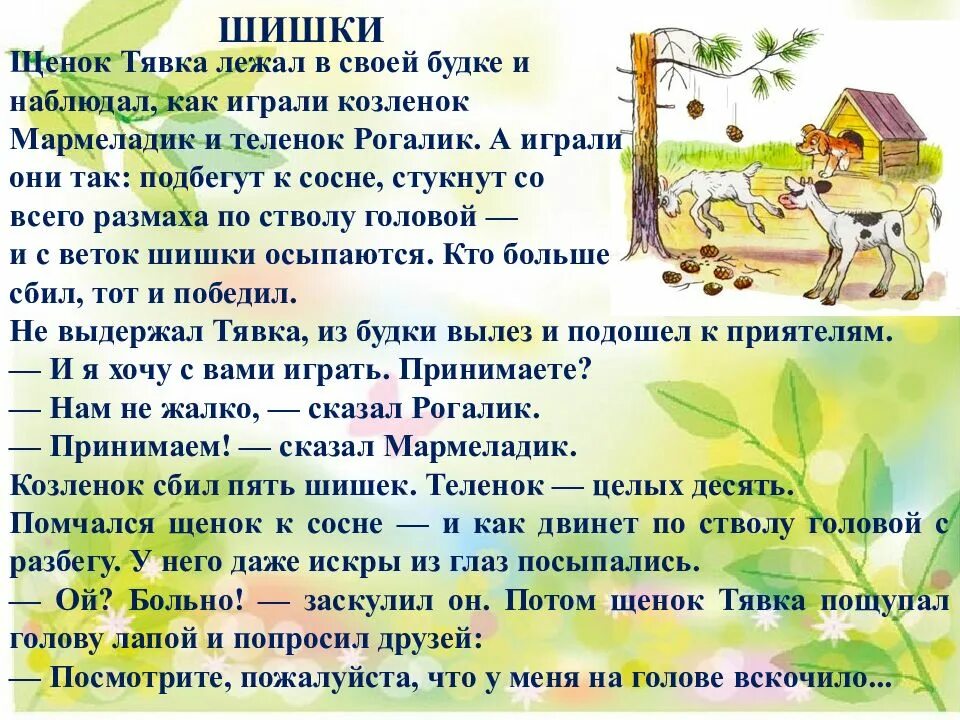 ШИШКИ

Щенок Тявка лежал в своей будке и наблюдал, как играли козленок Мармеладик и теленок Рогалик. А играли они так: подбегут к сосне, стукнут со всего размаха по стволу головой — и с веток шишки осыпаются. Кто больше сбил, тот и победил.

Не выдержал Тявка, из будки вылез и подошел к приятелям.

— И я хочу с вами играть. Принимаете?

— Нам не жалко, — сказал Рогалик.

— Принимаем! — сказал Мармеладик.

Козленок сбил пять шишек. Теленок — целых десять.

Помчался щенок к сосне — и как двинет по стволу головой с разбегу. У него даже искры из глаз посыпались.

— Ой? Больно! — заскулил он. Потом щенок Тявка пощупал голову лапой и попросил друзей:

— Посмотрите, пожалуйста, что у меня на голове вскочило...